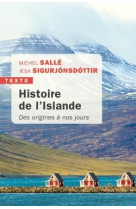 MICHEL SALLÉ
ÆSA SIGURJÓNSDÓTTIR

TEXTO

Histoire de l'Islande

Des origines à nos jours